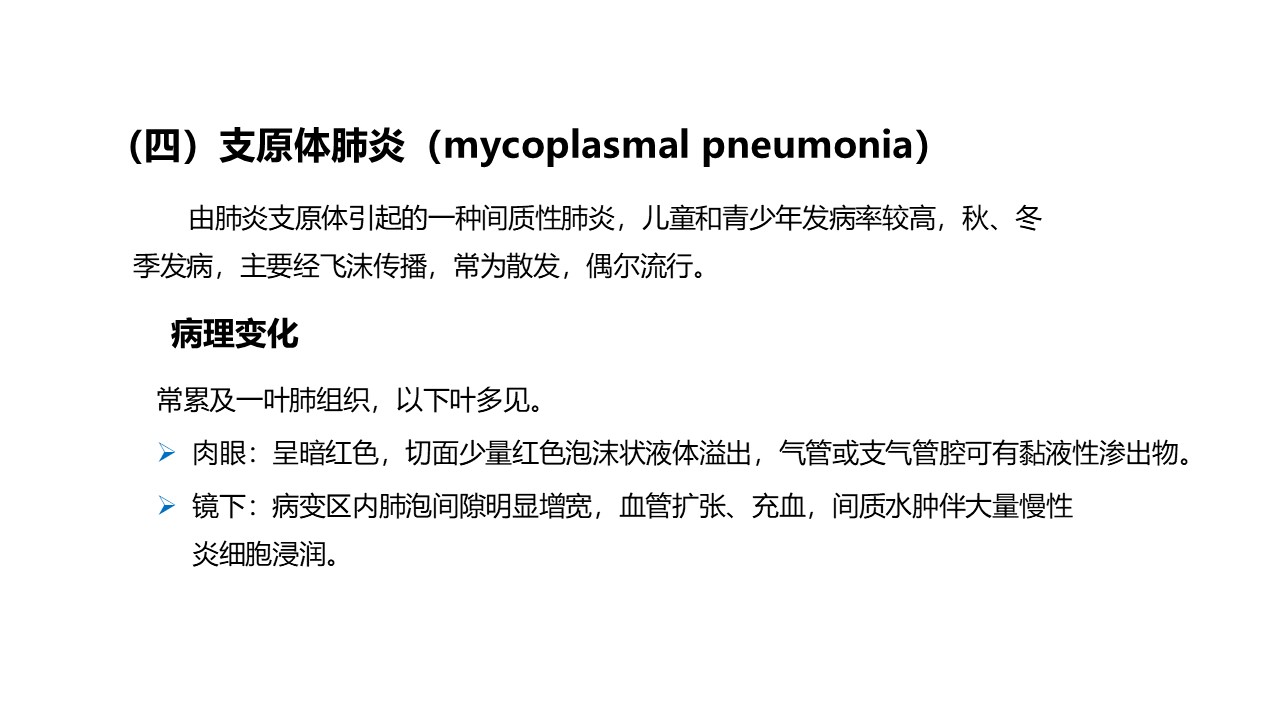 （四）支原体肺炎（mycoplasmal pneumonia）

由肺炎支原体引起的一种间质性肺炎，儿童和青少年发病率较高，秋、冬季发病，主要经飞沫传播，常为散发，偶尔流行。

病理变化

常累及一叶肺组织，以下叶多见。

➢ 肉眼：呈暗红色，切面少量红色泡沫状液体溢出，气管或支气管腔可有黏液性渗出物。

➢ 镜下：病变区内肺泡间隙明显增宽，血管扩张、充血，间质水肿伴大量慢性炎细胞浸润。